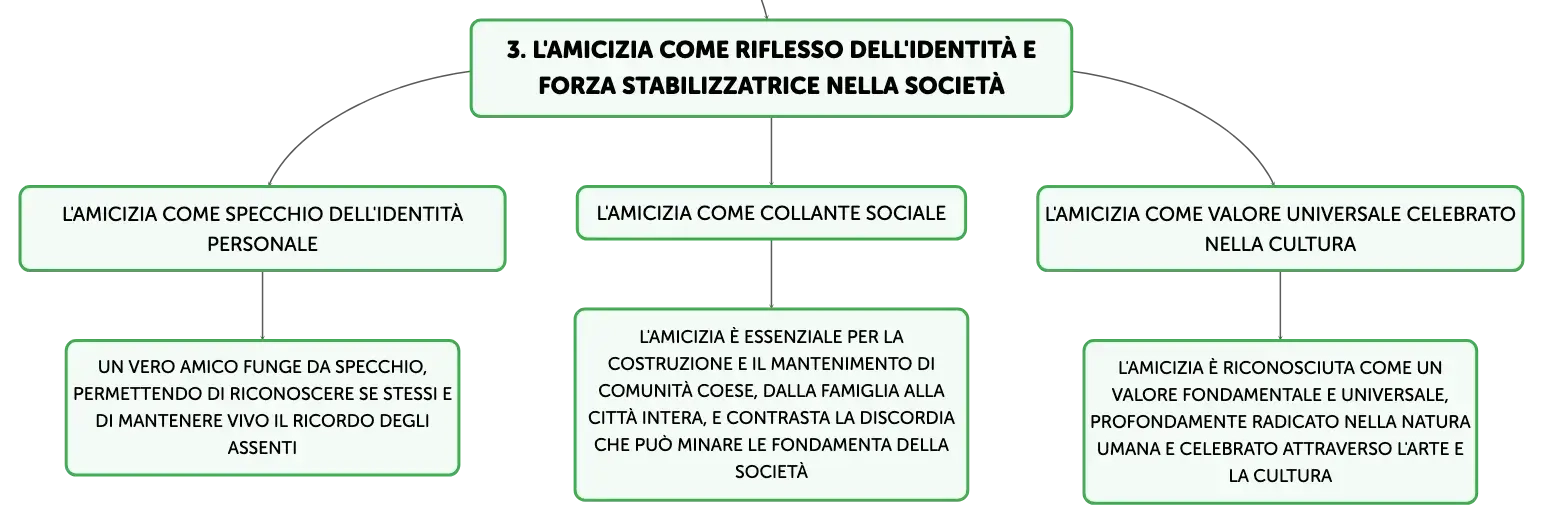 3. L'AMICIZIA COME RIFLESSO DELL'IDENTITÀ E FORZA STABILIZZATRICE NELLA SOCIETÀ

L'AMICIZIA COME SPECCHIO DELL'IDENTITÀ PERSONALE

UN VERO AMICO FUNGE DA SPECCHIO, PERMETTENDO DI RICONOSCERE SE STESSI E DI MANTENERE VIVO IL RICORDO DEGLI ASSENTI

L'AMICIZIA COME COLLANTE SOCIALE

L'AMICIZIA È ESSENZIALE PER LA COSTRUZIONE E IL MANTENIMENTO DI COMUNITÀ COESE, DALLA FAMIGLIA ALLA CITTÀ INTERA, E CONTRASTA LA DISCORDIA CHE PUÒ MINARE LE FONDAMENTA DELLA SOCIETÀ

L'AMICIZIA COME VALORE UNIVERSALE CELEBRATO NELLA CULTURA

L'AMICIZIA È RICONOSCIUTA COME UN VALORE FONDAMENTALE E UNIVERSALE, PROFONDAMENTE RADICATO NELLA NATURA UMANA E CELEBRATO ATTRAVERSO L'ARTE E LA CULTURA